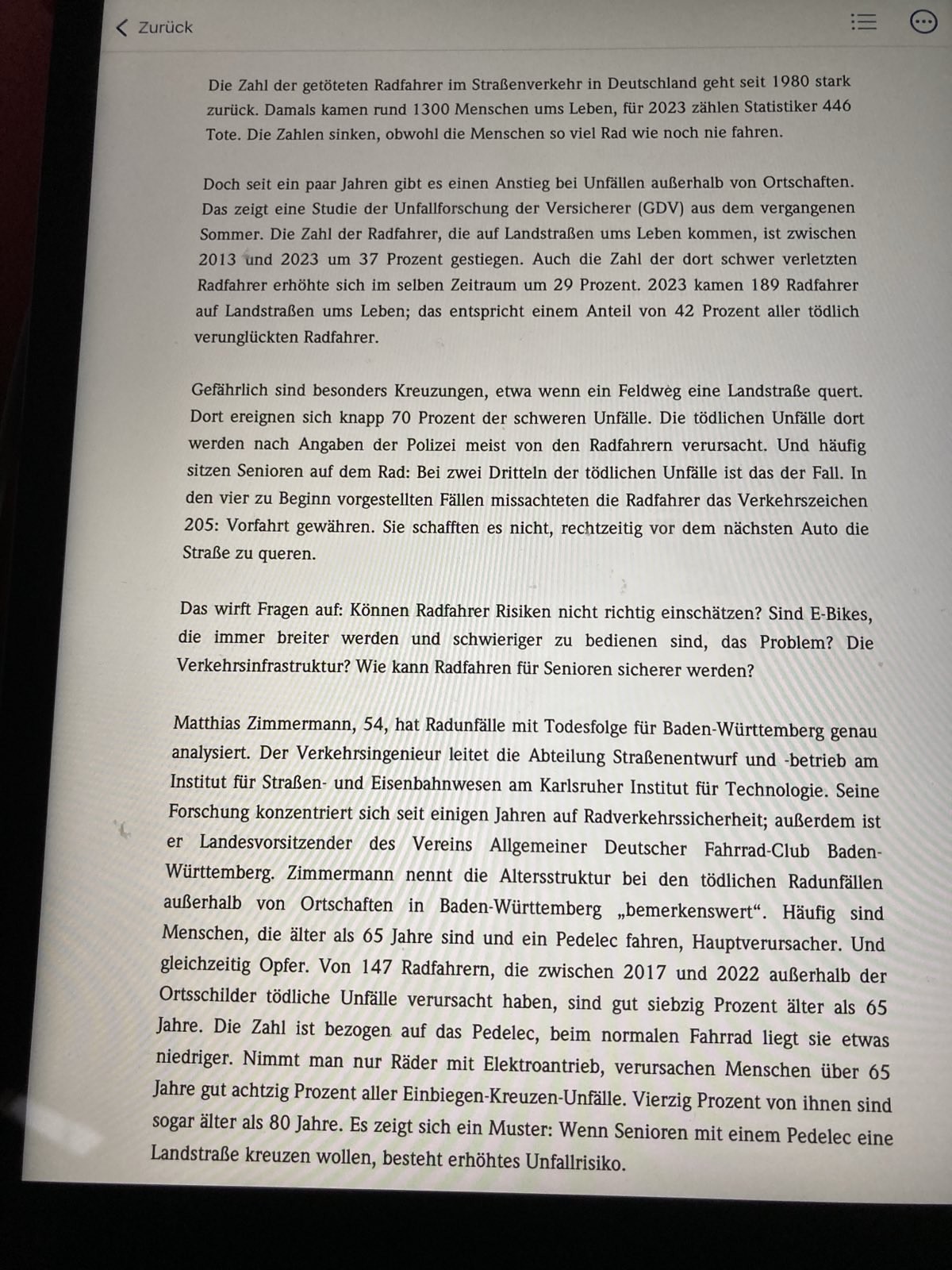 Zurück

Die Zahl der getöteten Radfahrer im Straßenverkehr in Deutschland geht seit 1980 stark zurück. Damals kamen rund 1300 Menschen ums Leben, für 2023 zählen Statistiker 446 Tote. Die Zahlen sinken, obwohl die Menschen so viel Rad wie noch nie fahren.

Doch seit ein paar Jahren gibt es einen Anstieg bei Unfällen außerhalb von Ortschaften. Das zeigt eine Studie der Unfallforschung der Versicherer (GDV) aus dem vergangenen Sommer. Die Zahl der Radfahrer, die auf Landstraßen ums Leben kommen, ist zwischen 2013 und 2023 um 37 Prozent gestiegen. Auch die Zahl der dort schwer verletzten Radfahrer erhöhte sich im selben Zeitraum um 29 Prozent. 2023 kamen 189 Radfahrer auf Landstraßen ums Leben; das entspricht einem Anteil von 42 Prozent aller tödlich verunglückten Radfahrer.

Gefährlich sind besonders Kreuzungen, etwa wenn ein Feldweg eine Landstraße quert. Dort ereignen sich knapp 70 Prozent der schweren Unfälle. Die tödlichen Unfälle dort werden nach Angaben der Polizei meist von den Radfahrern verursacht. Und häufig sitzen Senioren auf dem Rad: Bei zwei Dritteln der tödlichen Unfälle ist das der Fall. In den vier zu Beginn vorgestellten Fällen missachteten die Radfahrer das Verkehrszeichen 205: Vorfahrt gewähren. Sie schafften es nicht, rechtzeitig vor dem nächsten Auto die Straße zu queren.

Das wirft Fragen auf: Können Radfahrer Risiken nicht richtig einschätzen? Sind E-Bikes, die immer breiter werden und schwieriger zu bedienen sind, das Problem? Die Verkehrsinfrastruktur? Wie kann Radfahren für Senioren sicherer werden?

Matthias Zimmermann, 54, hat Radunfälle mit Todesfolge für Baden-Württemberg genau analysiert. Der Verkehrsingenieur leitet die Abteilung Straßenentwurf und -betrieb am Institut für Straßen- und Eisenbahnwesen am Karlsruher Institut für Technologie. Seine Forschung konzentriert sich seit einigen Jahren auf Radverkehrssicherheit; außerdem ist er Landesvorsitzender des Vereins Allgemeiner Deutscher Fahrrad-Club Baden-Württemberg. Zimmermann nennt die Altersstruktur bei den tödlichen Radunfällen außerhalb von Ortschaften in Baden-Württemberg „bemerkenswert“. Häufig sind Menschen, die älter als 65 Jahre sind und ein Pedelec fahren, Hauptverursacher. Und gleichzeitig Opfer. Von 147 Radfahrern, die zwischen 2017 und 2022 außerhalb der Ortsschilder tödliche Unfälle verursacht haben, sind gut siebzig Prozent älter als 65 Jahre. Die Zahl ist bezogen auf das Pedelec, beim normalen Fahrrad liegt sie etwas niedriger. Nimmt man nur Räder mit Elektroantrieb, verursachen Menschen über 65 Jahre gut achtzig Prozent aller Einbiegen-Kreuzen-Unfälle. Vierzig Prozent von ihnen sind sogar älter als 80 Jahre. Es zeigt sich ein Muster: Wenn Senioren mit einem Pedelec eine Landstraße kreuzen wollen, besteht erhöhtes Unfallrisiko.